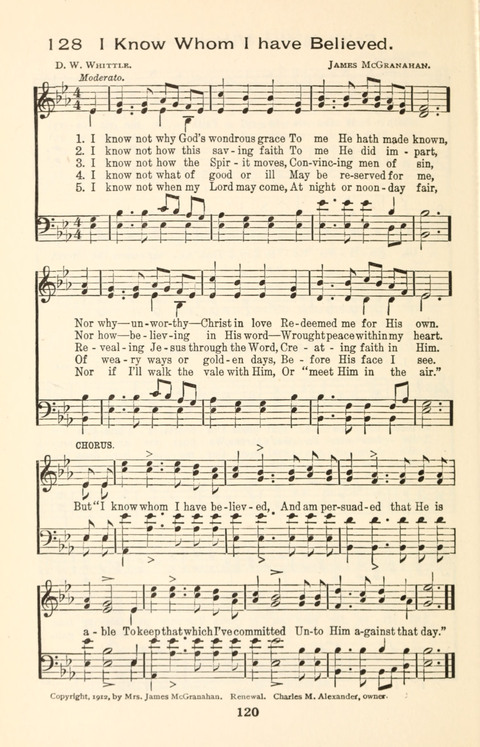 128 I Know Whom I have Believed.

D. W. Whittle. James McGranahan.

Moderato.

1. I know not why God's wondrous grace To me He hath made known,
2. I know not how this sav-ing faith To me He did im-part,
3. I know not how the Spir-it moves, Con-vinc-ing men of sin,
4. I know not what of good or ill May be re-served for me,
5. I know not when my Lord may come, At night or noon-day fair,

Nor why—un-wor-thy—Christ in love Re-deemed me for His own.
Nor how—be-liev-ing in His word—Wrought peace within my heart.
Re-veal-ing Je-sus through the Word, Cre-at-ing faith in Him.
Of wea-ry ways or gold-en days, Be-fore His face I see.
Nor if I'll walk the vale with Him, Or "meet Him in the air."

CHORUS.

But "I know whom I have be-liev-ed, And am per-suad-ed that He is a-ble To keep that which I've committed Un-to Him a-gainst that day."

Copyright, 1912, by Mrs. James McGranahan. Renewal. Charles M. Alexander, owner.

120